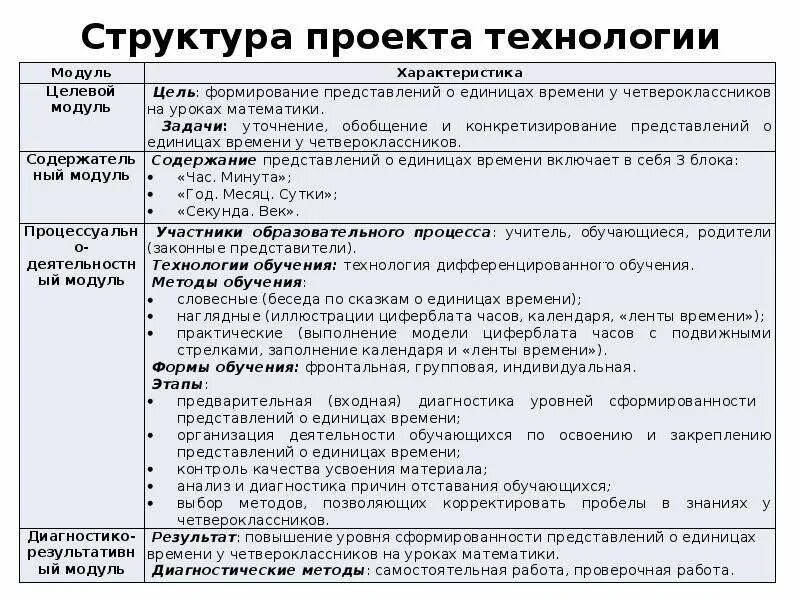 Структура проекта технологии

| Модуль | Характеристика |
|---|---|
| Целевой модуль | Цель: формирование представлений о единицах времени у четвероклассников на уроках математики. Задачи: уточнение, обобщение и конкретизирование представлений о единицах времени у четвероклассников. |
| Содержательный модуль | Содержание представлений о единицах времени включает в себя 3 блока: • «Час. Минута»; • «Год. Месяц. Сутки»; • «Секунда. Век». |
| Процессуально-деятельностный модуль | Участники образовательного процесса: учитель, обучающиеся, родители (законные представители). Технологии обучения: технология дифференцированного обучения. Методы обучения: • словесные (беседа по сказкам о единицах времени); • наглядные (иллюстрации циферблата часов, календаря, «ленты времени»); • практические (выполнение модели циферблата часов с подвижными стрелками, заполнение календаря и «ленты времени»). Формы обучения: фронтальная, групповая, индивидуальная. Этапы: • предварительная (входная) диагностика уровней сформированности представлений о единицах времени; • организация деятельности обучающихся по освоению и закреплению представлений о единицах времени; • контроль качества усвоения материала; • анализ и диагностика причин отставания обучающихся; • выбор методов, позволяющих корректировать пробелы в знаниях у четвероклассников. |
| Диагностико-результативный модуль | Результат: повышение уровня сформированности представлений о единицах времени у четвероклассников на уроках математики. Диагностические методы: самостоятельная работа, проверочная работа. |